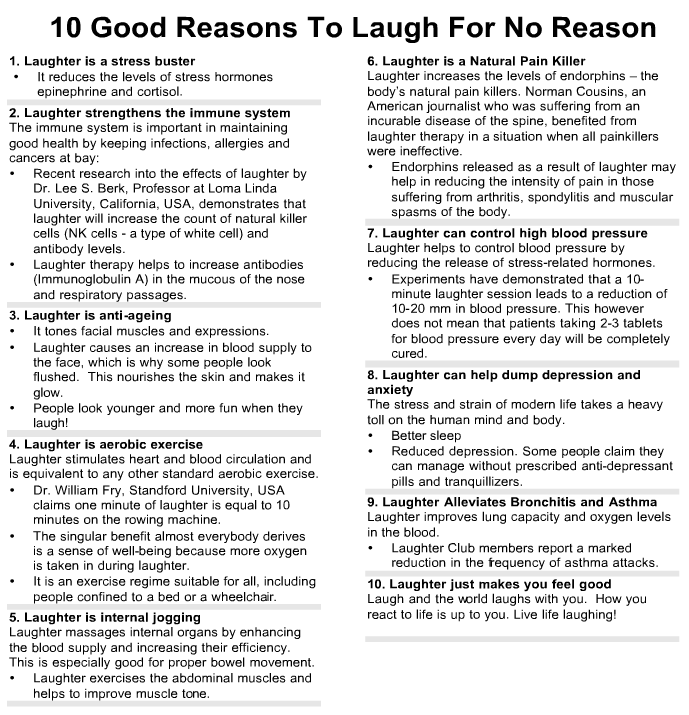 10 Good Reasons To Laugh For No Reason

1. Laughter is a stress buster
• It reduces the levels of stress hormones epinephrine and cortisol.

2. Laughter strengthens the immune system
The immune system is important in maintaining good health by keeping infections, allergies and cancers at bay:
• Recent research into the effects of laughter by Dr. Lee S. Berk, Professor at Loma Linda University, California, USA, demonstrates that laughter will increase the count of natural killer cells (NK cells - a type of white cell) and antibody levels.
• Laughter therapy helps to increase antibodies (Immunoglobulin A) in the mucous of the nose and respiratory passages.

3. Laughter is anti-ageing
• It tones facial muscles and expressions.
• Laughter causes an increase in blood supply to the face, which is why some people look flushed. This nourishes the skin and makes it glow.
• People look younger and more fun when they laugh!

4. Laughter is aerobic exercise
Laughter stimulates heart and blood circulation and is equivalent to any other standard aerobic exercise.
• Dr. William Fry, Standford University, USA claims one minute of laughter is equal to 10 minutes on the rowing machine.
• The singular benefit almost everybody derives is a sense of well-being because more oxygen is taken in during laughter.
• It is an exercise regime suitable for all, including people confined to a bed or a wheelchair.

5. Laughter is internal jogging
Laughter massages internal organs by enhancing the blood supply and increasing their efficiency. This is especially good for proper bowel movement.
• Laughter exercises the abdominal muscles and helps to improve muscle tone.

6. Laughter is a Natural Pain Killer
Laughter increases the levels of endorphins – the body's natural pain killers. Norman Cousins, an American journalist who was suffering from an incurable disease of the spine, benefited from laughter therapy in a situation when all painkillers were ineffective.
• Endorphins released as a result of laughter may help in reducing the intensity of pain in those suffering from arthritis, spondylitis and muscular spasms of the body.

7. Laughter can control high blood pressure
Laughter helps to control blood pressure by reducing the release of stress-related hormones.
• Experiments have demonstrated that a 10-minute laughter session leads to a reduction of 10-20 mm in blood pressure. This however does not mean that patients taking 2-3 tablets for blood pressure every day will be completely cured.

8. Laughter can help dump depression and anxiety
The stress and strain of modern life takes a heavy toll on the human mind and body.
• Better sleep
• Reduced depression. Some people claim they can manage without prescribed anti-depressant pills and tranquillizers.

9. Laughter Alleviates Bronchitis and Asthma
Laughter improves lung capacity and oxygen levels in the blood.
• Laughter Club members report a marked reduction in the frequency of asthma attacks.

10. Laughter just makes you feel good
Laugh and the world laughs with you. How you react to life is up to you. Live life laughing!